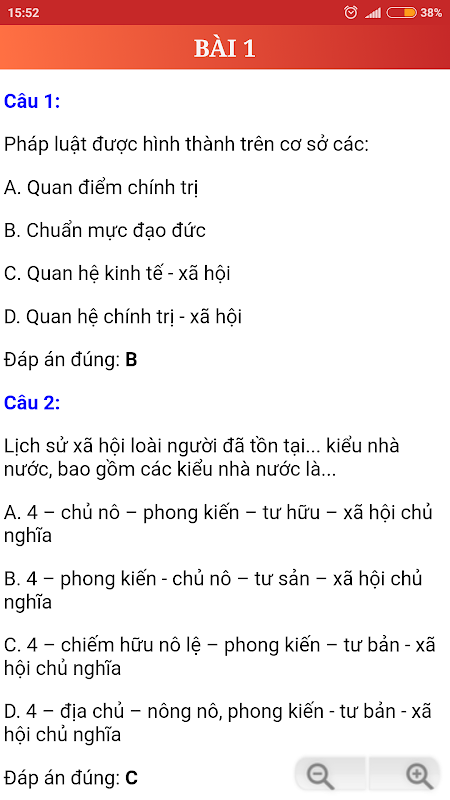 15:52 38%

BÀI 1

Câu 1:

Pháp luật được hình thành trên cơ sở các:

A. Quan điểm chính trị

B. Chuẩn mực đạo đức

C. Quan hệ kinh tế - xã hội

D. Quan hệ chính trị - xã hội

Đáp án đúng: B

Câu 2:

Lịch sử xã hội loài người đã tồn tại... kiểu nhà nước, bao gồm các kiểu nhà nước là...

A. 4 – chủ nô – phong kiến – tư hữu – xã hội chủ nghĩa

B. 4 – phong kiến - chủ nô – tư sản – xã hội chủ nghĩa

C. 4 – chiếm hữu nô lệ – phong kiến – tư bản - xã hội chủ nghĩa

D. 4 – địa chủ – nông nô, phong kiến - tư bản - xã hội chủ nghĩa

Đáp án đúng: C